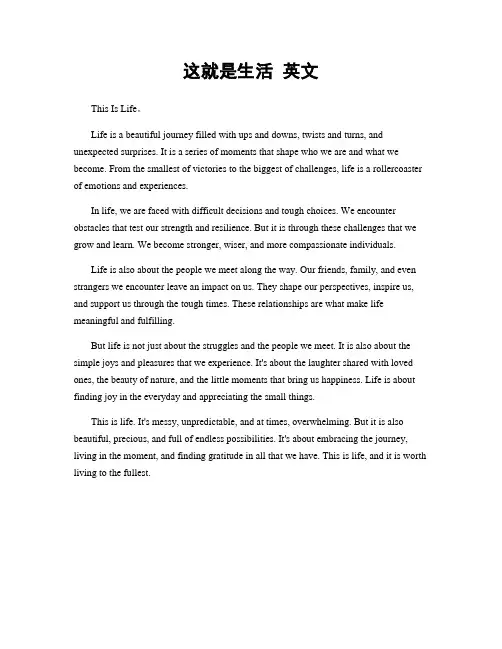 这就是生活 英文

This Is Life。

Life is a beautiful journey filled with ups and downs, twists and turns, and unexpected surprises. It is a series of moments that shape who we are and what we become. From the smallest of victories to the biggest of challenges, life is a rollercoaster of emotions and experiences.

In life, we are faced with difficult decisions and tough choices. We encounter obstacles that test our strength and resilience. But it is through these challenges that we grow and learn. We become stronger, wiser, and more compassionate individuals.

Life is also about the people we meet along the way. Our friends, family, and even strangers we encounter leave an impact on us. They shape our perspectives, inspire us, and support us through the tough times. These relationships are what make life meaningful and fulfilling.

But life is not just about the struggles and the people we meet. It is also about the simple joys and pleasures that we experience. It's about the laughter shared with loved ones, the beauty of nature, and the little moments that bring us happiness. Life is about finding joy in the everyday and appreciating the small things.

This is life. It's messy, unpredictable, and at times, overwhelming. But it is also beautiful, precious, and full of endless possibilities. It's about embracing the journey, living in the moment, and finding gratitude in all that we have. This is life, and it is worth living to the fullest.